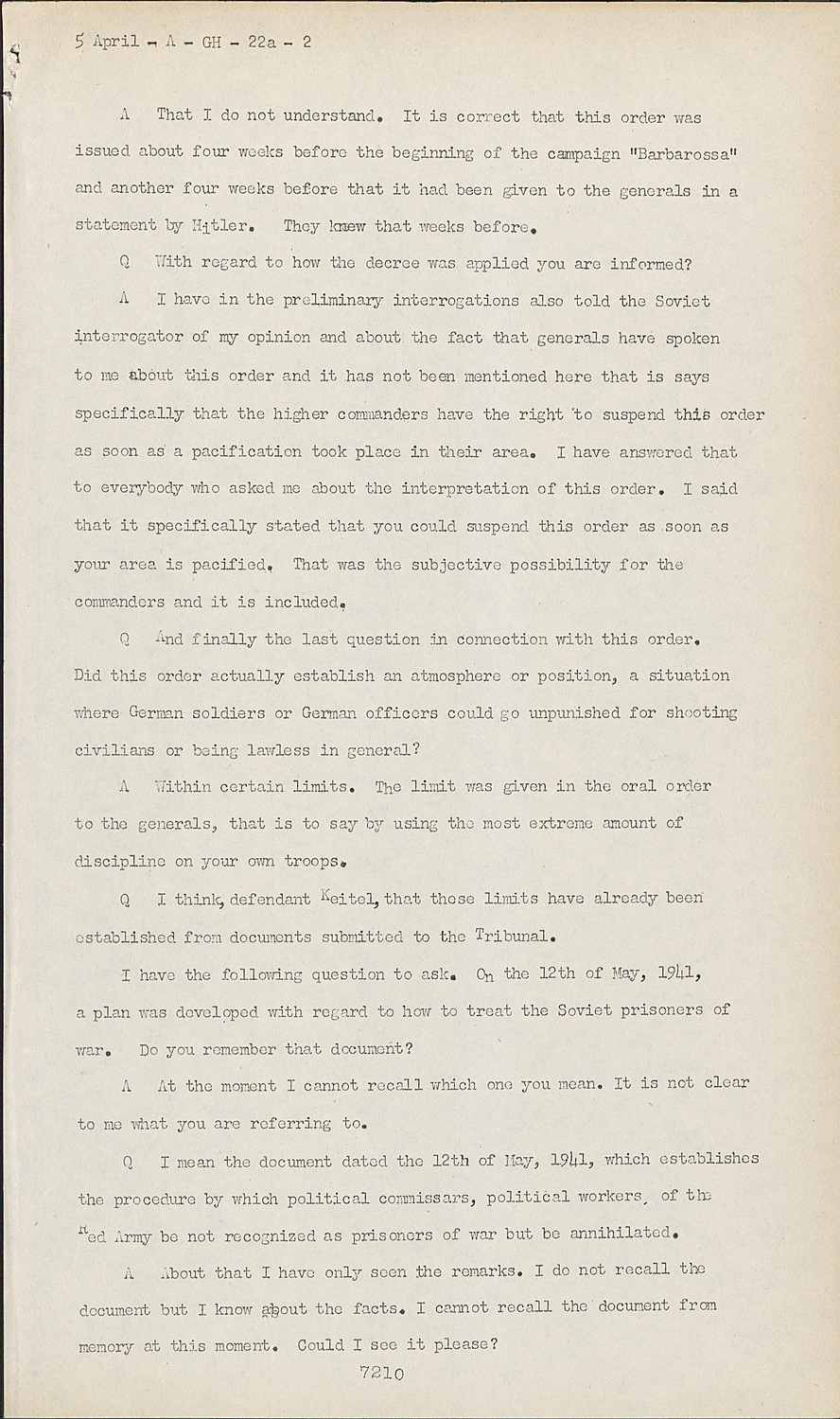 5 April - A - GH - 22a - 2

A That I do not understand. It is correct that this order was issued about four weeks before the beginning of the campaign "Barbarossa" and another four weeks before that it had been given to the generals in a statement by Hitler. They knew that weeks before.

Q With regard to how the decree was applied you are informed?

A I have in the preliminary interrogations also told the Soviet interrogator of my opinion and about the fact that generals have spoken to me about this order and it has not been mentioned here that is says specifically that the higher commanders have the right to suspend this order as soon as a pacification took place in their area. I have answered that to everybody who asked me about the interpretation of this order. I said that it specifically stated that you could suspend this order as soon as your area is pacified. That was the subjective possibility for the commanders and it is included.

Q And finally the last question in connection with this order. Did this order actually establish an atmosphere or position, a situation where German soldiers or German officers could go unpunished for shooting civilians or being lawless in general?

A Within certain limits. The limit was given in the oral order to the generals, that is to say by using the most extreme amount of discipline on your own troops.

Q I think, defendant Keitel, that these limits have already been established from documents submitted to the Tribunal.

I have the following question to ask. On the 12th of May, 1941, a plan was developed with regard to how to treat the Soviet prisoners of war. Do you remember that document?

A At the moment I cannot recall which one you mean. It is not clear to me what you are referring to.

Q I mean the document dated the 12th of May, 1941, which establishes the procedure by which political commissars, political workers, of the Red Army be not recognized as prisoners of war but be annihilated.

A About that I have only seen the remarks. I do not recall the document but I know about the facts. I cannot recall the document from memory at this moment. Could I see it please?

7210